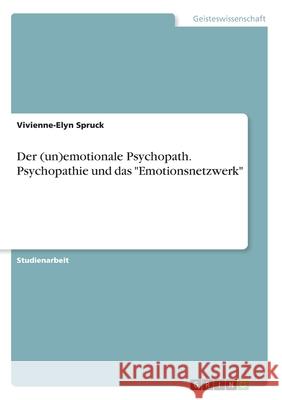 Geisteswissenschaft

Vivienne-Elyn Spruck

Der (un)emotionale Psychopath. Psychopathie und das "Emotionsnetzwerk"

Studienarbeit

Kraina Książek